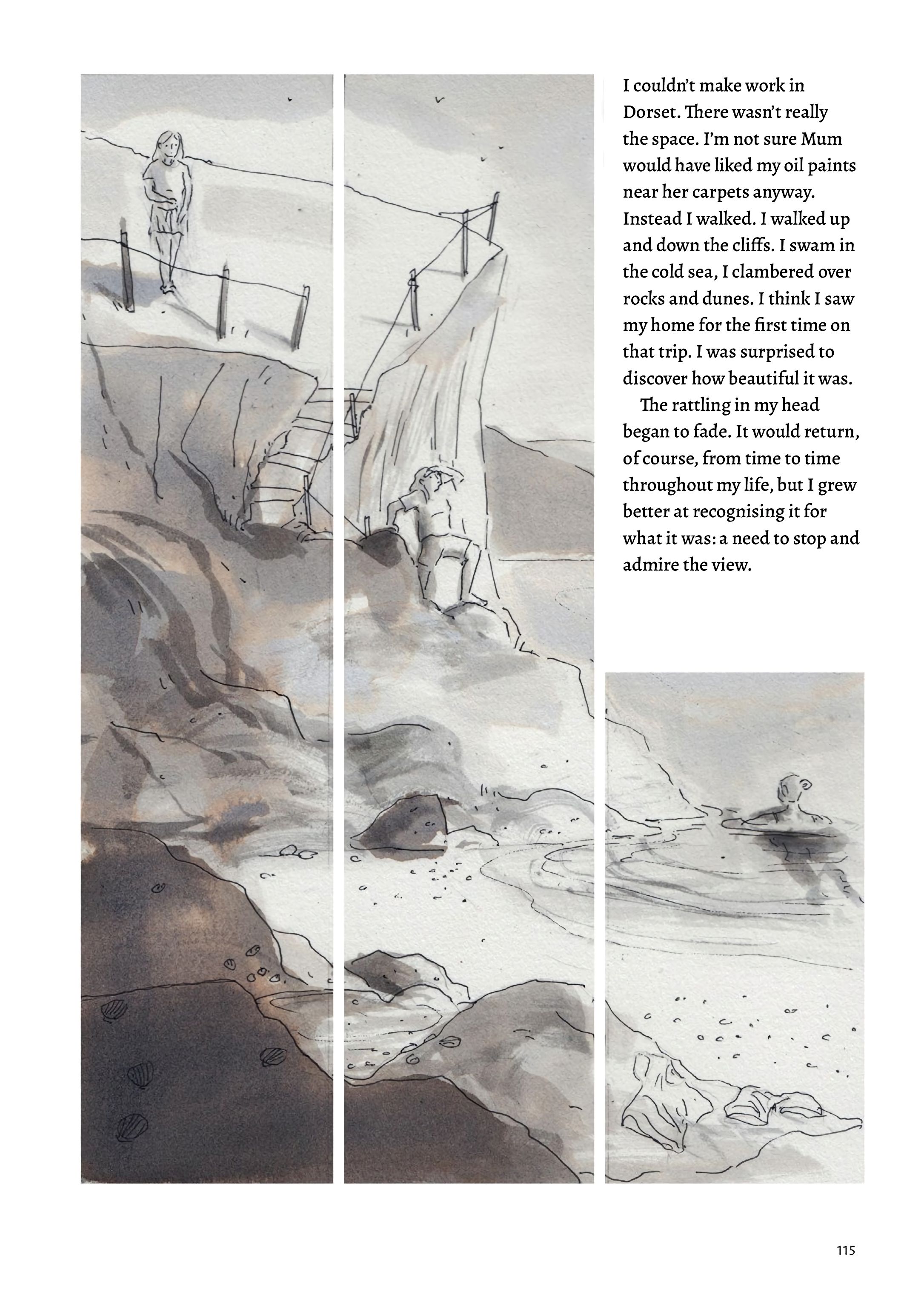 I couldn't make work in Dorset. There wasn't really the space. I'm not sure Mum would have liked my oil paints near her carpets anyway. Instead I walked. I walked up and down the cliffs. I swam in the cold sea, I clambered over rocks and dunes. I think I saw my home for the first time on that trip. I was surprised to discover how beautiful it was.

The rattling in my head began to fade. It would return, of course, from time to time throughout my life, but I grew better at recognising it for what it was: a need to stop and admire the view.

115